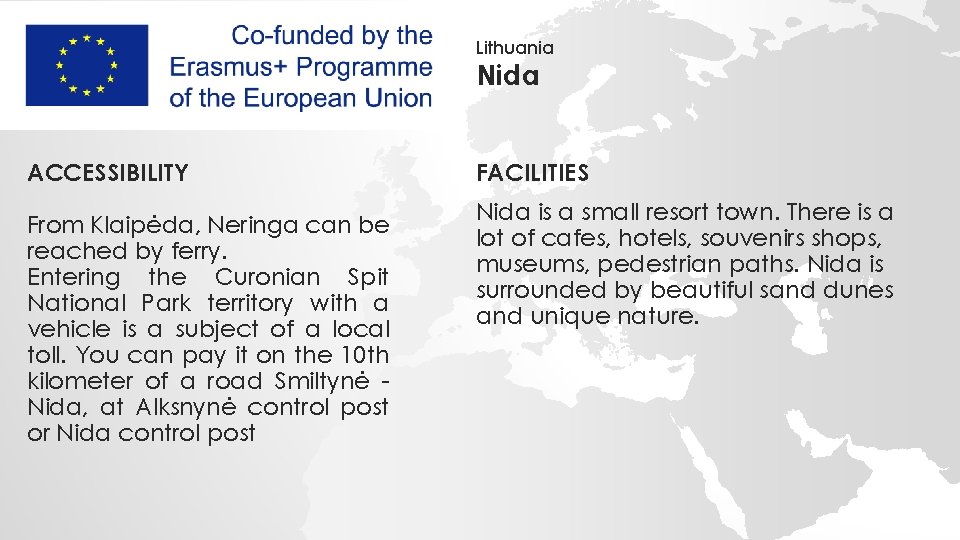 Co-funded by the
Erasmus+ Programme
of the European Union

Lithuania
Nida

ACCESSIBILITY

From Klaipėda, Neringa can be reached by ferry.
Entering the Curonian Spit National Park territory with a vehicle is a subject of a local toll. You can pay it on the 10th kilometer of a road Smiltynė - Nida, at Alksnynė control post or Nida control post

FACILITIES

Nida is a small resort town. There is a lot of cafes, hotels, souvenirs shops, museums, pedestrian paths. Nida is surrounded by beautiful sand dunes and unique nature.